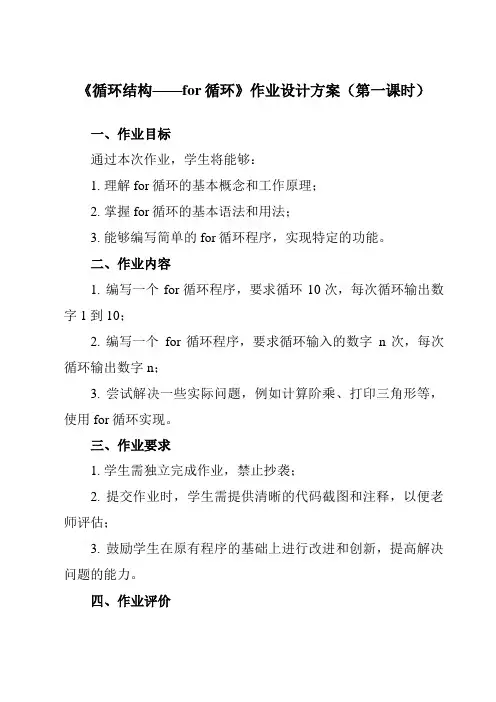 《循环结构——for 循环》作业设计方案（第一课时）

一、作业目标

通过本次作业，学生将能够：

1. 理解 for 循环的基本概念和工作原理；

2. 掌握 for 循环的基本语法和用法；

3. 能够编写简单的 for 循环程序，实现特定的功能。

二、作业内容

1. 编写一个 for 循环程序，要求循环 10 次，每次循环输出数字 1 到 10；

2. 编写一个 for 循环程序，要求循环输入的数字 n 次，每次循环输出数字 n；

3. 尝试解决一些实际问题，例如计算阶乘、打印三角形等，使用 for 循环实现。

三、作业要求

1. 学生需独立完成作业，禁止抄袭；

2. 提交作业时，学生需提供清晰的代码截图和注释，以便老师评估；

3. 鼓励学生在原有程序的基础上进行改进和创新，提高解决问题的能力。

四、作业评价